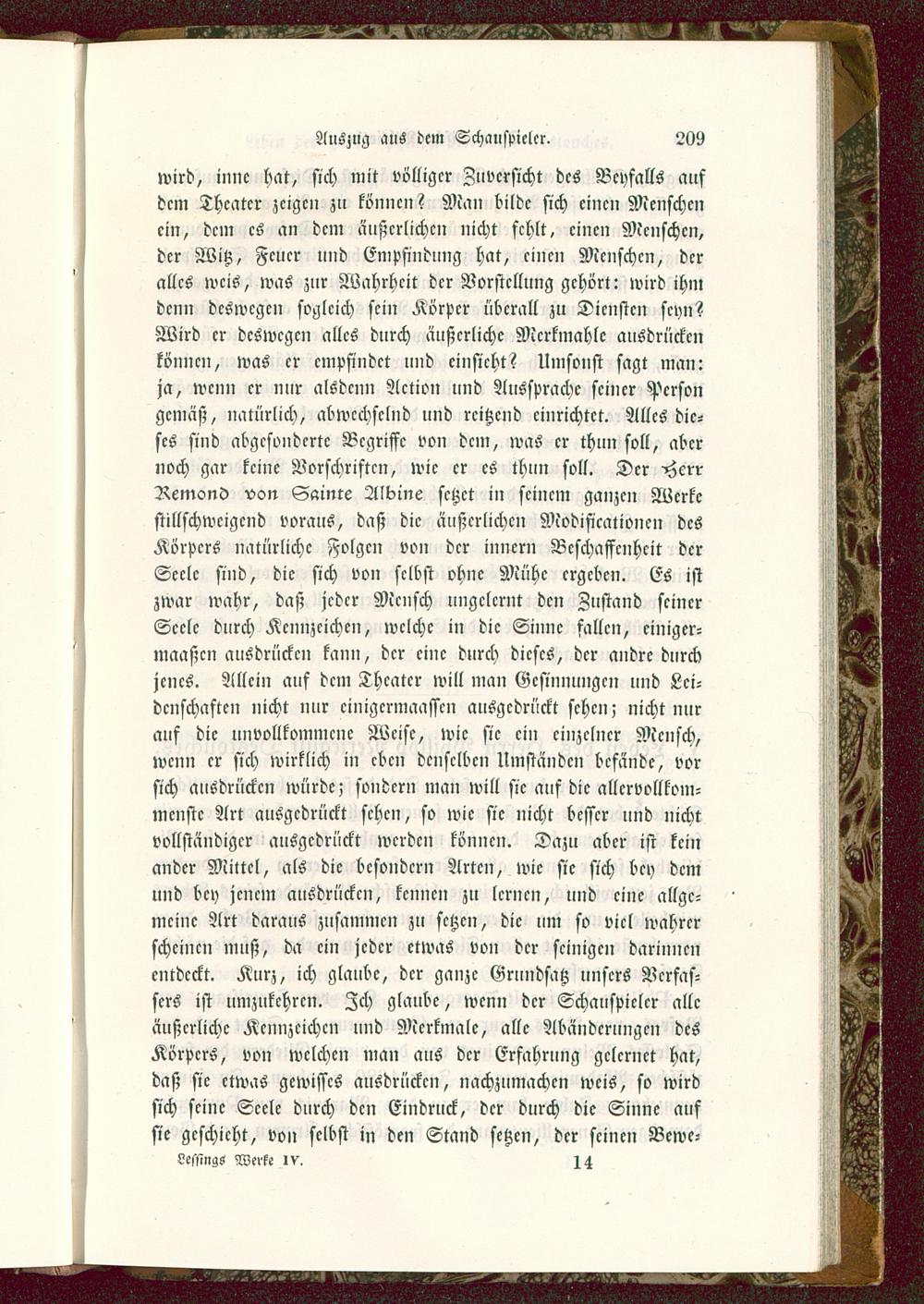 Auszug aus dem Schauspieler. 209

wird, inne hat, sich mit völliger Zuversicht des Beyfalls auf dem Theater zeigen zu können? Man bilde sich einen Menschen ein, dem es an dem äußerlichen nicht fehlt, einen Menschen, der Witz, Feuer und Empfindung hat, einen Menschen, der alles weis, was zur Wahrheit der Vorstellung gehört: wird ihm denn deswegen sogleich sein Körper überall zu Diensten seyn? Wird er deswegen alles durch äußerliche Merkmahle ausdrücken können, was er empfindet und einsieht? Umsonst sagt man: ja, wenn er nur alsdenn Action und Aussprache seiner Person gemäß, natürlich, abwechselnd und reitzend einrichtet. Alles dieses sind abgesonderte Begriffe von dem, was er thun soll, aber noch gar keine Vorschriften, wie er es thun soll. Der Herr Remond von Sainte Albine setzet in seinem ganzen Werke stillschweigend voraus, daß die äußerlichen Modificationen des Körpers natürliche Folgen von der innern Beschaffenheit der Seele sind, die sich von selbst ohne Mühe ergeben. Es ist zwar wahr, daß jeder Mensch ungelernt den Zustand seiner Seele durch Kennzeichen, welche in die Sinne fallen, einigermaaßen ausdrücken kann, der eine durch dieses, der andre durch jenes. Allein auf dem Theater will man Gesinnungen und Leidenschaften nicht nur einigermaassen ausgedrückt sehen; nicht nur auf die unvollkommene Weise, wie sie ein einzelner Mensch, wenn er sich wirklich in eben denselben Umständen befände, vor sich ausdrücken würde; sondern man will sie auf die allervollkommenste Art ausgedrückt sehen, so wie sie nicht besser und nicht vollständiger ausgedrückt werden können. Dazu aber ist kein ander Mittel, als die besondern Arten, wie sie sich bey dem und bey jenem ausdrücken, kennen zu lernen, und eine allgemeine Art daraus zusammen zu setzen, die um so viel wahrer scheinen muß, da ein jeder etwas von der seinigen darinnen entdeckt. Kurz, ich glaube, der ganze Grundsatz unsers Verfassers ist umzukehren. Ich glaube, wenn der Schauspieler alle äußerliche Kennzeichen und Merkmale, alle Abänderungen des Körpers, von welchen man aus der Erfahrung gelernet hat, daß sie etwas gewisses ausdrücken, nachzumachen weis, so wird sich seine Seele durch den Eindruck, der durch die Sinne auf sie geschieht, von selbst in den Stand setzen, der seinen Bewe-

Lessings Werke IV. 14